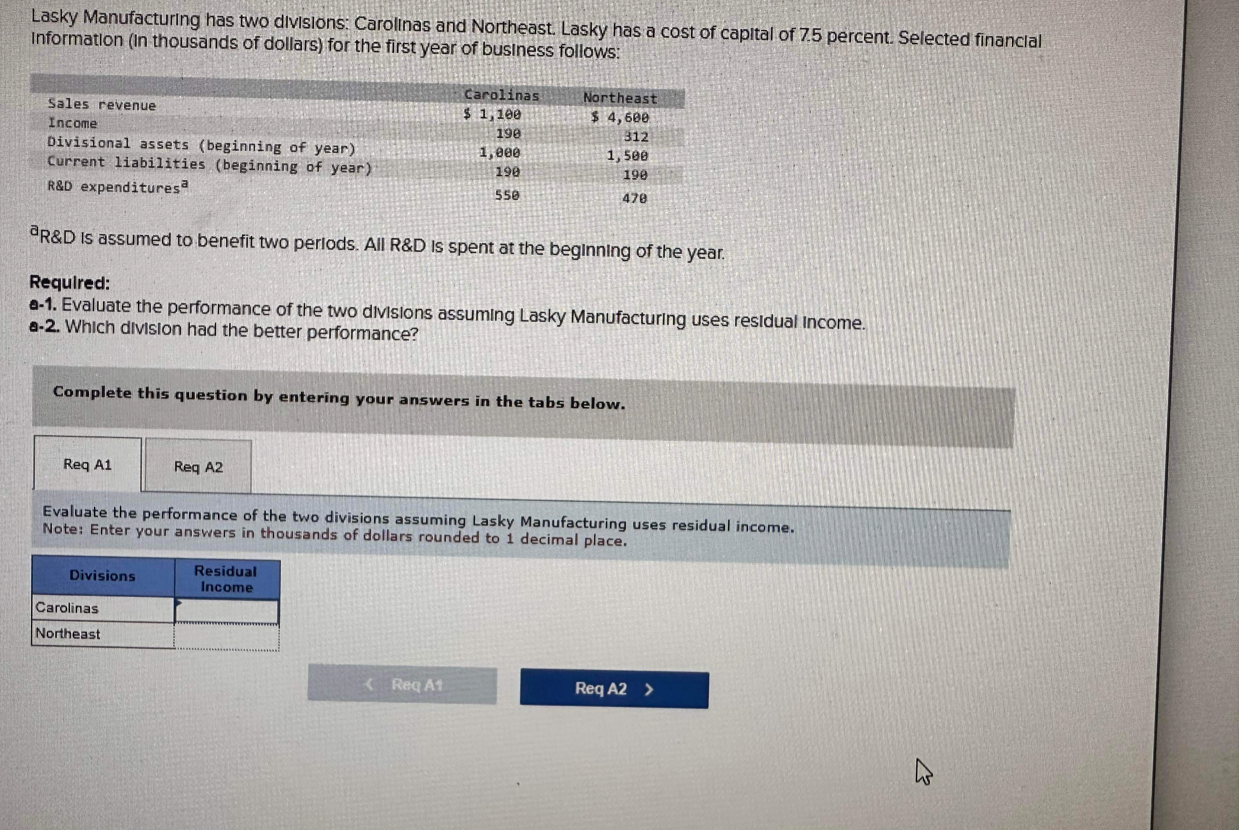 Lasky Manufacturing has two divisions: Carolinas and Northeast. Lasky has a cost of capital of 7.5 percent. Selected financial information (in thousands of dollars) for the first year of business follows:

|  | Carolinas | Northeast |
|---|---|---|
| Sales revenue | $ 1,100 | $ 4,600 |
| Income | 190 | 312 |
| Divisional assets (beginning of year) | 1,000 | 1,500 |
| Current liabilities (beginning of year) | 190 | 190 |
| R&D expenditures$^{a}$ | 550 | 470 |

$^{a}$R&D is assumed to benefit two periods. All R&D is spent at the beginning of the year.

Required:
a-1. Evaluate the performance of the two divisions assuming Lasky Manufacturing uses residual income.
a-2. Which division had the better performance?

Complete this question by entering your answers in the tabs below.

Req A1 Req A2

Evaluate the performance of the two divisions assuming Lasky Manufacturing uses residual income.
Note: Enter your answers in thousands of dollars rounded to 1 decimal place.

| Divisions | Residual Income |
|---|---|
| Carolinas |  |
| Northeast |  |

< Req A1 Req A2 >